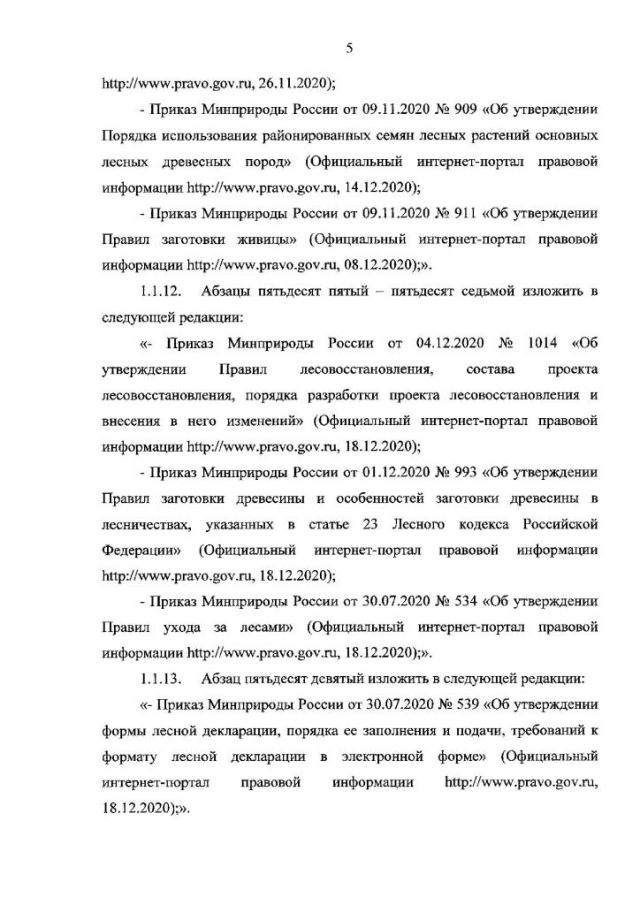 5

http://www.pravo.gov.ru, 26.11.2020);

- Приказ Минприроды России от 09.11.2020 № 909 «Об утверждении Порядка использования районированных семян лесных растений основных лесных древесных пород» (Официальный интернет-портал правовой информации http://www.pravo.gov.ru, 14.12.2020);

- Приказ Минприроды России от 09.11.2020 № 911 «Об утверждении Правил заготовки живицы» (Официальный интернет-портал правовой информации http://www.pravo.gov.ru, 08.12.2020);».

1.1.12. Абзацы пятьдесят пятый – пятьдесят седьмой изложить в следующей редакции:

«- Приказ Минприроды России от 04.12.2020 № 1014 «Об утверждении Правил лесовосстановления, состава проекта лесовосстановления, порядка разработки проекта лесовосстановления и внесения в него изменений» (Официальный интернет-портал правовой информации http://www.pravo.gov.ru, 18.12.2020);

- Приказ Минприроды России от 01.12.2020 № 993 «Об утверждении Правил заготовки древесины и особенностей заготовки древесины в лесничествах, указанных в статье 23 Лесного кодекса Российской Федерации» (Официальный интернет-портал правовой информации http://www.pravo.gov.ru, 18.12.2020);

- Приказ Минприроды России от 30.07.2020 № 534 «Об утверждении Правил ухода за лесами» (Официальный интернет-портал правовой информации http://www.pravo.gov.ru, 18.12.2020);».

1.1.13. Абзац пятьдесят девятый изложить в следующей редакции:

«- Приказ Минприроды России от 30.07.2020 № 539 «Об утверждении формы лесной декларации, порядка ее заполнения и подачи, требований к формату лесной декларации в электронной форме» (Официальный интернет-портал правовой информации http://www.pravo.gov.ru, 18.12.2020);».